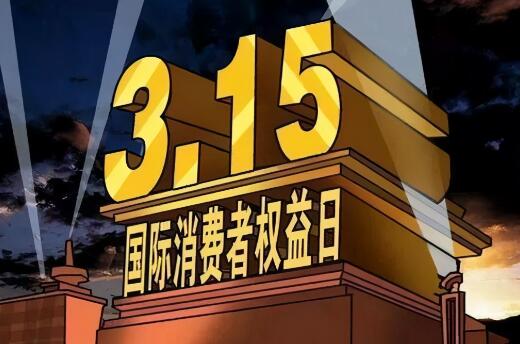 3.15
国际消费者权益日